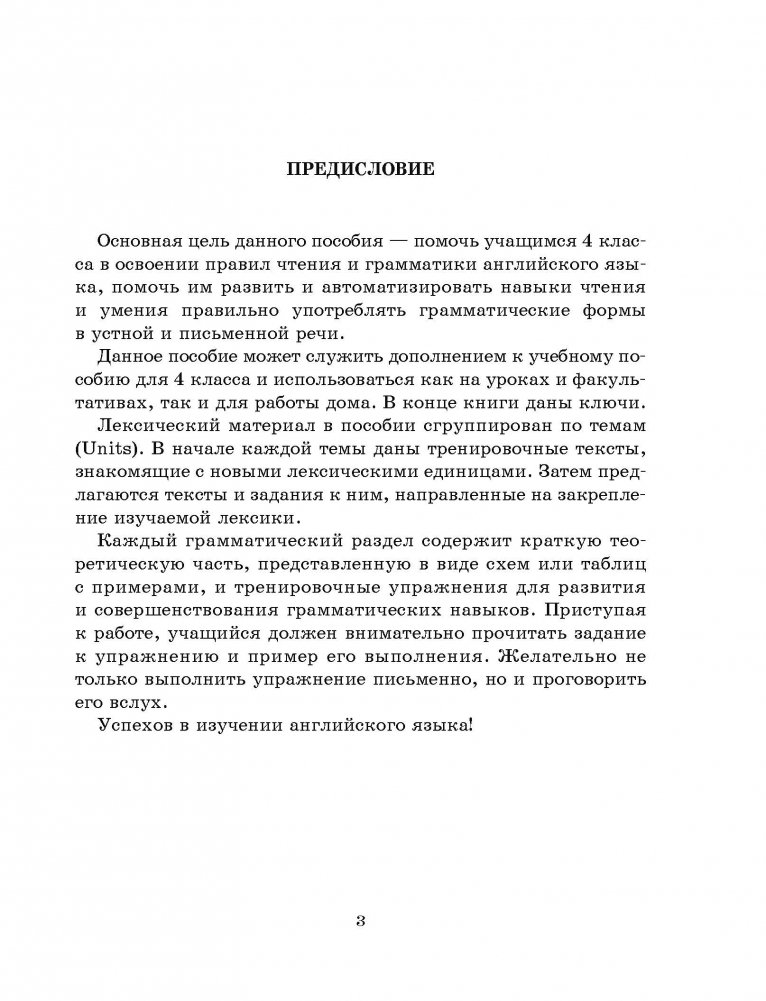 ПРЕДИСЛОВИЕ

Основная цель данного пособия — помочь учащимся 4 класса в освоении правил чтения и грамматики английского языка, помочь им развить и автоматизировать навыки чтения и умения правильно употреблять грамматические формы в устной и письменной речи.

Данное пособие может служить дополнением к учебному пособию для 4 класса и использоваться как на уроках и факультативах, так и для работы дома. В конце книги даны ключи.

Лексический материал в пособии сгруппирован по темам (Units). В начале каждой темы даны тренировочные тексты, знакомящие с новыми лексическими единицами. Затем предлагаются тексты и задания к ним, направленные на закрепление изучаемой лексики.

Каждый грамматический раздел содержит краткую теоретическую часть, представленную в виде схем или таблиц с примерами, и тренировочные упражнения для развития и совершенствования грамматических навыков. Приступая к работе, учащийся должен внимательно прочитать задание к упражнению и пример его выполнения. Желательно не только выполнить упражнение письменно, но и проговорить его вслух.

Успехов в изучении английского языка!

3